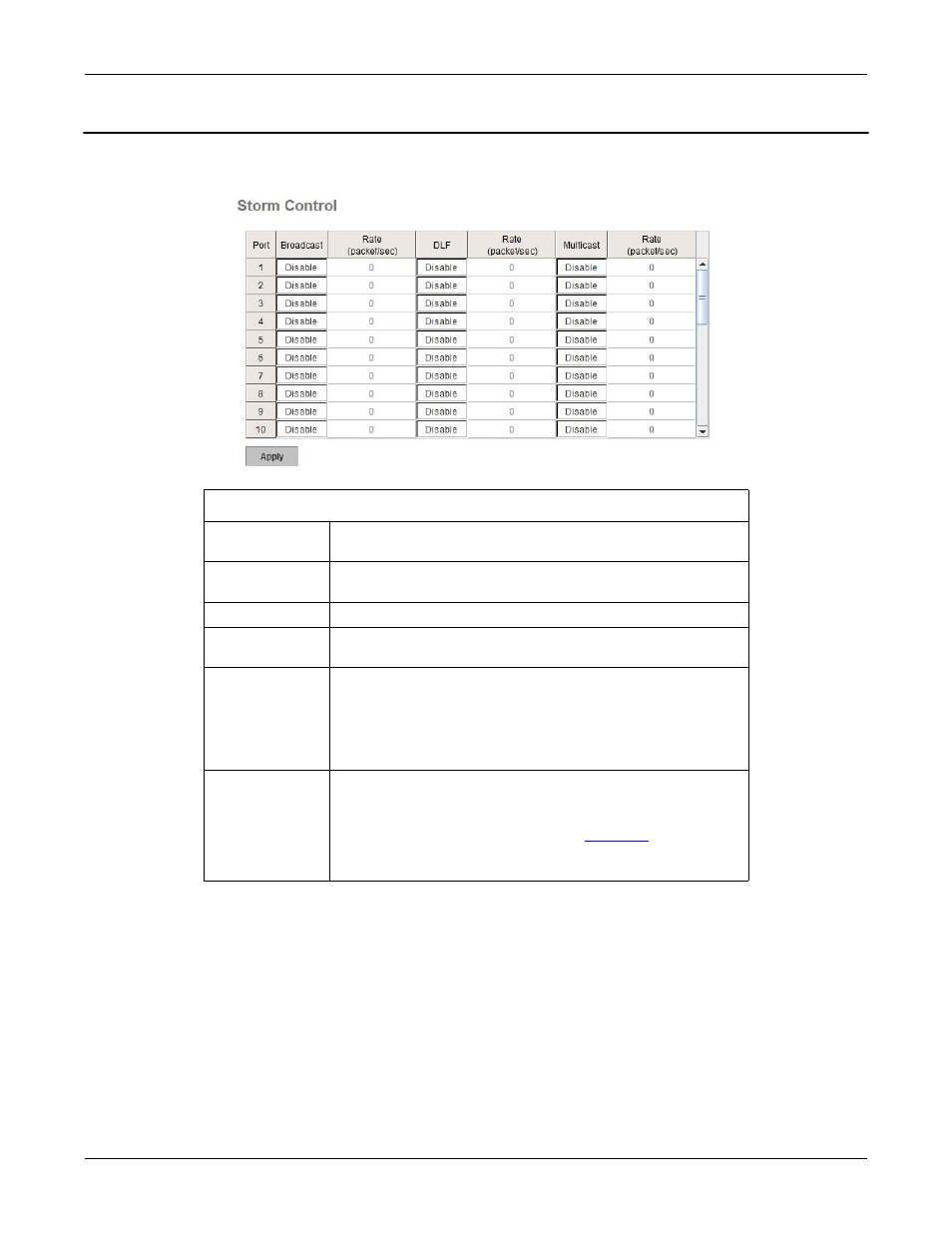 Storm Control

| Port | Broadcast | Rate (packet/sec) | DLF | Rate (packet/sec) | Multicast | Rate (packet/sec) |
|---|---|---|---|---|---|---|
| 1 | Disable | 0 | Disable | 0 | Disable | 0 |
| 2 | Disable | 0 | Disable | 0 | Disable | 0 |
| 3 | Disable | 0 | Disable | 0 | Disable | 0 |
| 4 | Disable | 0 | Disable | 0 | Disable | 0 |
| 5 | Disable | 0 | Disable | 0 | Disable | 0 |
| 6 | Disable | 0 | Disable | 0 | Disable | 0 |
| 7 | Disable | 0 | Disable | 0 | Disable | 0 |
| 8 | Disable | 0 | Disable | 0 | Disable | 0 |
| 9 | Disable | 0 | Disable | 0 | Disable | 0 |
| 10 | Disable | 0 | Disable | 0 | Disable | 0 |

Apply